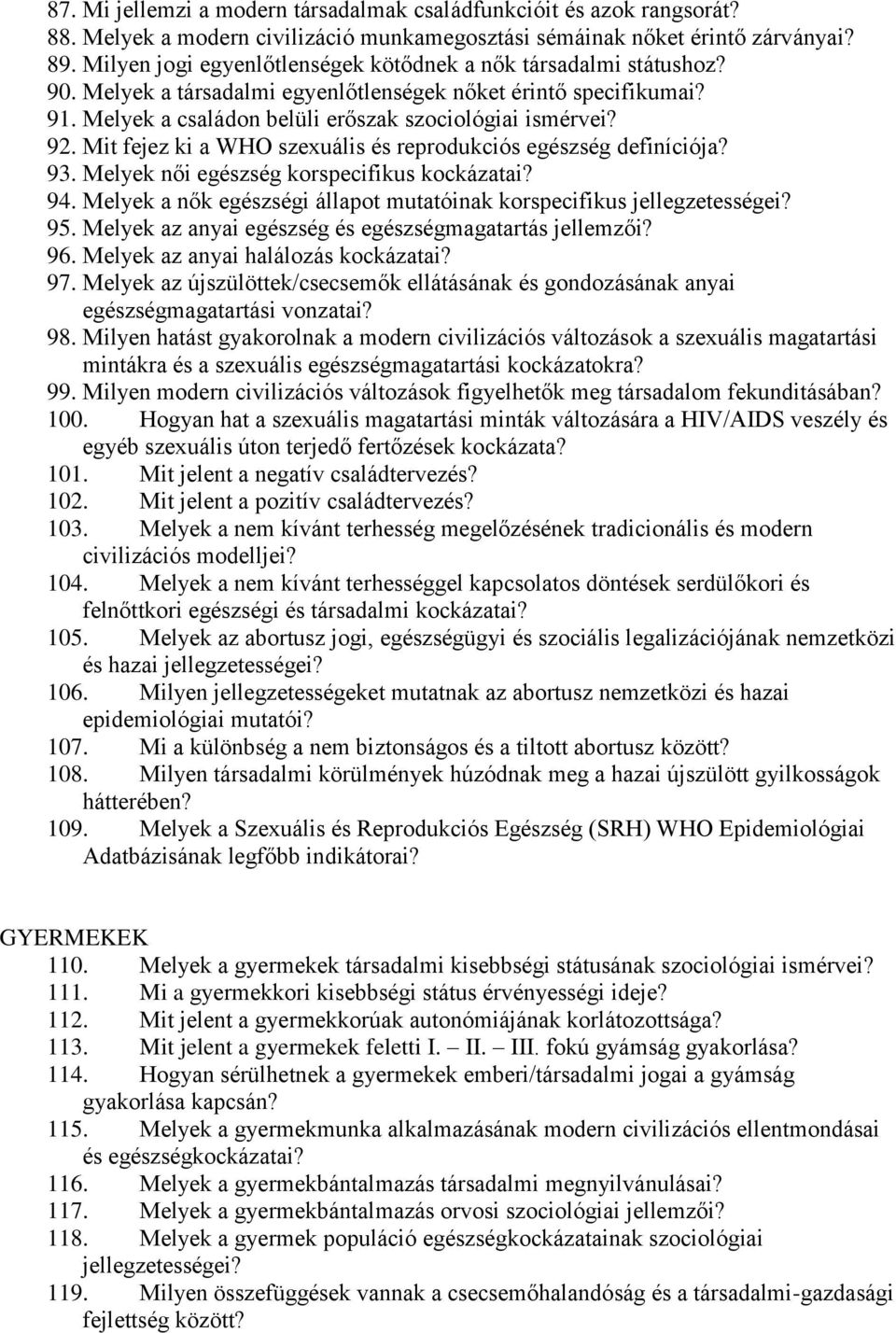 87. Mi jellemzi a modern társadalmak családfunkcióit és azok rangsorát?
88. Melyek a modern civilizáció munkamegosztási sémáinak nőket érintő zárványai?
89. Milyen jogi egyenlőtlenségek kötődnek a nők társadalmi státushoz?
90. Melyek a társadalmi egyenlőtlenségek nőket érintő specifikumai?
91. Melyek a családon belüli erőszak szociológiai ismérvei?
92. Mit fejez ki a WHO szexuális és reprodukciós egészség definíciója?
93. Melyek női egészség korspecifikus kockázatai?
94. Melyek a nők egészségi állapot mutatóinak korspecifikus jellegzetességei?
95. Melyek az anyai egészség és egészségmagatartás jellemzői?
96. Melyek az anyai halálozás kockázatai?
97. Melyek az újszülöttek/csecsemők ellátásának és gondozásának anyai egészségmagatartási vonzatai?
98. Milyen hatást gyakorolnak a modern civilizációs változások a szexuális magatartási mintákra és a szexuális egészségmagatartási kockázatokra?
99. Milyen modern civilizációs változások figyelhetők meg társadalom fekunditásában?
100. Hogyan hat a szexuális magatartási minták változására a HIV/AIDS veszély és egyéb szexuális úton terjedő fertőzések kockázata?
101. Mit jelent a negatív családtervezés?
102. Mit jelent a pozitív családtervezés?
103. Melyek a nem kívánt terhesség megelőzésének tradicionális és modern civilizációs modelljei?
104. Melyek a nem kívánt terhességgel kapcsolatos döntések serdülőkori és felnőttkori egészségi és társadalmi kockázatai?
105. Melyek az abortusz jogi, egészségügyi és szociális legalizációjának nemzetközi és hazai jellegzetességei?
106. Milyen jellegzetességeket mutatnak az abortusz nemzetközi és hazai epidemiológiai mutatói?
107. Mi a különbség a nem biztonságos és a tiltott abortusz között?
108. Milyen társadalmi körülmények húzódnak meg a hazai újszülött gyilkosságok hátterében?
109. Melyek a Szexuális és Reprodukciós Egészség (SRH) WHO Epidemiológiai Adatbázisának legfőbb indikátorai?

GYERMEKEK
110. Melyek a gyermekek társadalmi kisebbségi státusának szociológiai ismérvei?
111. Mi a gyermekkori kisebbségi státus érvényességi ideje?
112. Mit jelent a gyermekkorúak autonómiájának korlátozottsága?
113. Mit jelent a gyermekek feletti I. – II. – III. fokú gyámság gyakorlása?
114. Hogyan sérülhetnek a gyermekek emberi/társadalmi jogai a gyámság gyakorlása kapcsán?
115. Melyek a gyermekmunka alkalmazásának modern civilizációs ellentmondásai és egészségkockázatai?
116. Melyek a gyermekbántalmazás társadalmi megnyilvánulásai?
117. Melyek a gyermekbántalmazás orvosi szociológiai jellemzői?
118. Melyek a gyermek populáció egészségkockázatainak szociológiai jellegzetességei?
119. Milyen összefüggések vannak a csecsemőhalandóság és a társadalmi-gazdasági fejlettség között?